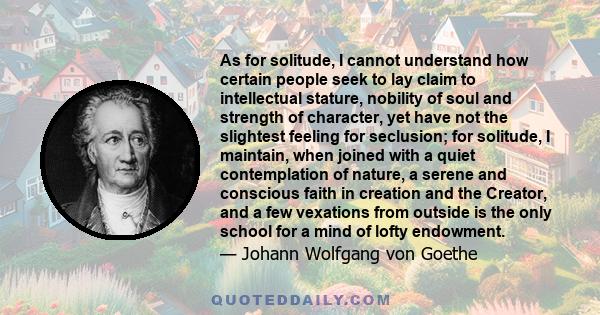 As for solitude, I cannot understand how certain people seek to lay claim to intellectual stature, nobility of soul and strength of character, yet have not the slightest feeling for seclusion; for solitude, I maintain, when joined with a quiet contemplation of nature, a serene and conscious faith in creation and the Creator, and a few vexations from outside is the only school for a mind of lofty endowment.
— Johann Wolfgang von Goethe

QUOTEDDAILY.COM